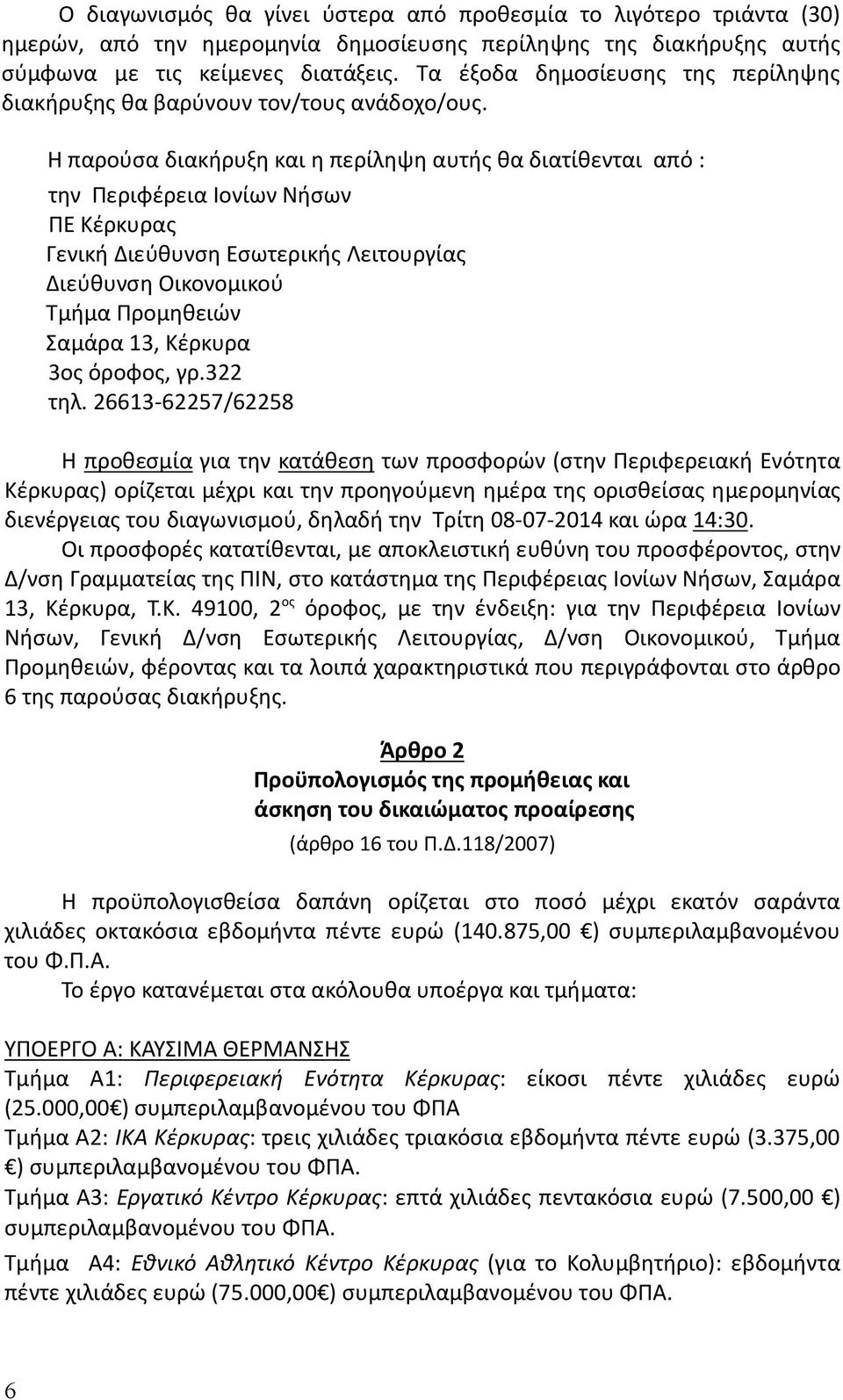 Ο διαγωνισμός θα γίνει ύστερα από προθεσμία το λιγότερο τριάντα (30) ημερών, από την ημερομηνία δημοσίευσης περίληψης της διακήρυξης αυτής σύμφωνα με τις κείμενες διατάξεις. Τα έξοδα δημοσίευσης της περίληψης διακήρυξης θα βαρύνουν τον/τους ανάδοχο/ους.

Η παρούσα διακήρυξη και η περίληψη αυτής θα διατίθενται από :
την Περιφέρεια Ιονίων Νήσων
ΠΕ Κέρκυρας
Γενική Διεύθυνση Εσωτερικής Λειτουργίας
Διεύθυνση Οικονομικού
Τμήμα Προμηθειών
Σαμάρα 13, Κέρκυρα
3ος όροφος, γρ.322
τηλ. 26613-62257/62258

Η προθεσμία για την κατάθεση των προσφορών (στην Περιφερειακή Ενότητα Κέρκυρας) ορίζεται μέχρι και την προηγούμενη ημέρα της ορισθείσας ημερομηνίας διενέργειας του διαγωνισμού, δηλαδή την Τρίτη 08-07-2014 και ώρα 14:30.
Οι προσφορές κατατίθενται, με αποκλειστική ευθύνη του προσφέροντος, στην Δ/νση Γραμματείας της ΠΙΝ, στο κατάστημα της Περιφέρειας Ιονίων Νήσων, Σαμάρα 13, Κέρκυρα, Τ.Κ. 49100, 2$^{ος}$ όροφος, με την ένδειξη: για την Περιφέρεια Ιονίων Νήσων, Γενική Δ/νση Εσωτερικής Λειτουργίας, Δ/νση Οικονομικού, Τμήμα Προμηθειών, φέροντας και τα λοιπά χαρακτηριστικά που περιγράφονται στο άρθρο 6 της παρούσας διακήρυξης.

Άρθρο 2
Προϋπολογισμός της προμήθειας και άσκηση του δικαιώματος προαίρεσης
(άρθρο 16 του Π.Δ.118/2007)

Η προϋπολογισθείσα δαπάνη ορίζεται στο ποσό μέχρι εκατόν σαράντα χιλιάδες οκτακόσια εβδομήντα πέντε ευρώ (140.875,00 €) συμπεριλαμβανομένου του Φ.Π.Α.
Το έργο κατανέμεται στα ακόλουθα υποέργα και τμήματα:

ΥΠΟΕΡΓΟ Α: ΚΑΥΣΙΜΑ ΘΕΡΜΑΝΣΗΣ
Τμήμα Α1: Περιφερειακή Ενότητα Κέρκυρας: είκοσι πέντε χιλιάδες ευρώ (25.000,00€) συμπεριλαμβανομένου του ΦΠΑ
Τμήμα Α2: ΙΚΑ Κέρκυρας: τρεις χιλιάδες τριακόσια εβδομήντα πέντε ευρώ (3.375,00 €) συμπεριλαμβανομένου του ΦΠΑ.
Τμήμα Α3: Εργατικό Κέντρο Κέρκυρας: επτά χιλιάδες πεντακόσια ευρώ (7.500,00 €) συμπεριλαμβανομένου του ΦΠΑ.
Τμήμα Α4: Εθνικό Αθλητικό Κέντρο Κέρκυρας (για το Κολυμβητήριο): εβδομήντα πέντε χιλιάδες ευρώ (75.000,00€) συμπεριλαμβανομένου του ΦΠΑ.

6